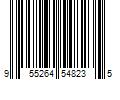 9 55264 54823 5